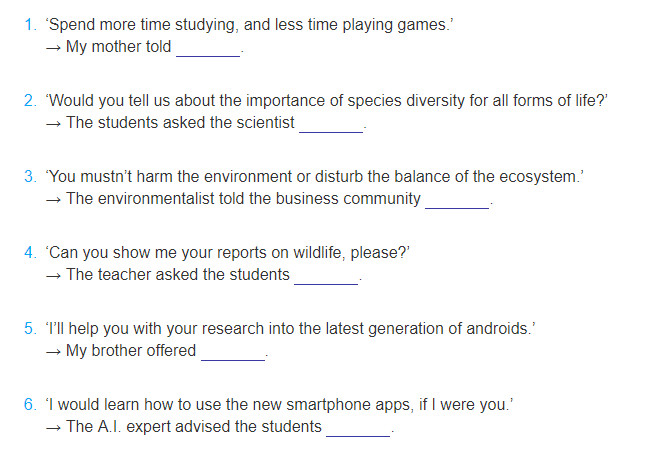 1. ‘Spend more time studying, and less time playing games.’
→ My mother told ________.

2. ‘Would you tell us about the importance of species diversity for all forms of life?’
→ The students asked the scientist ________.

3. ‘You mustn’t harm the environment or disturb the balance of the ecosystem.’
→ The environmentalist told the business community ________.

4. ‘Can you show me your reports on wildlife, please?’
→ The teacher asked the students ________.

5. ‘I’ll help you with your research into the latest generation of androids.’
→ My brother offered ________.

6. ‘I would learn how to use the new smartphone apps, if I were you.’
→ The A.I. expert advised the students ________.